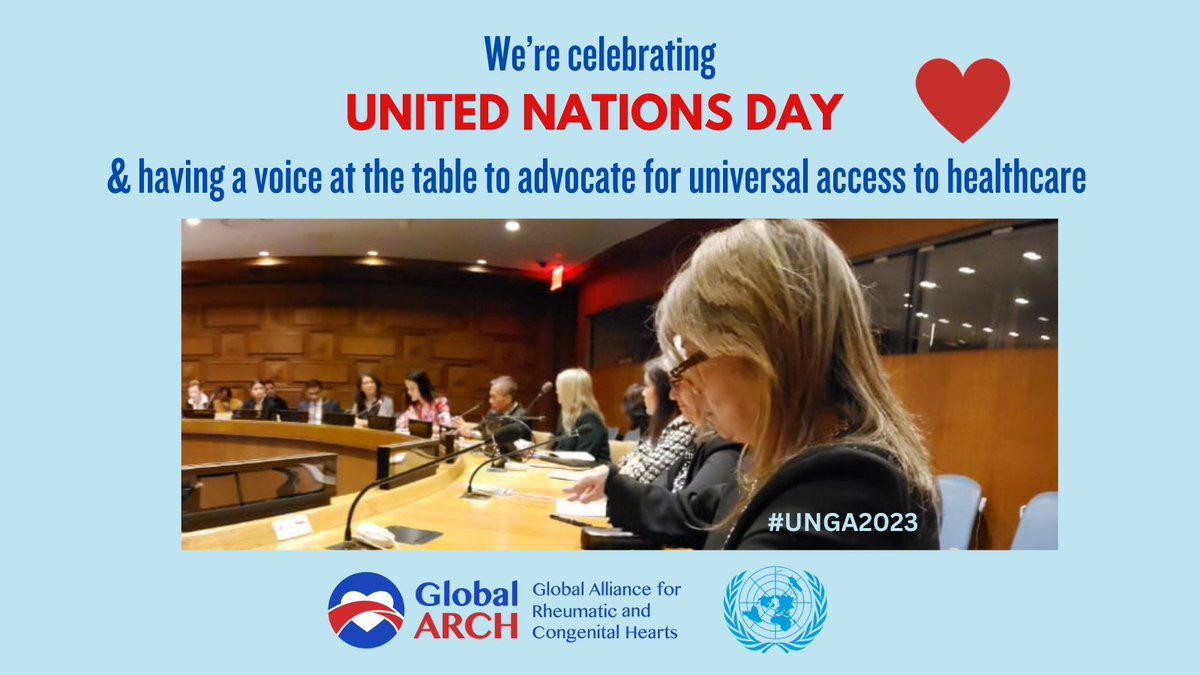 We're celebrating
UNITED NATIONS DAY
& having a voice at the table to advocate for universal access to healthcare

#UNGA2023

Global ARCH
Global Alliance for Rheumatic and Congenital Hearts